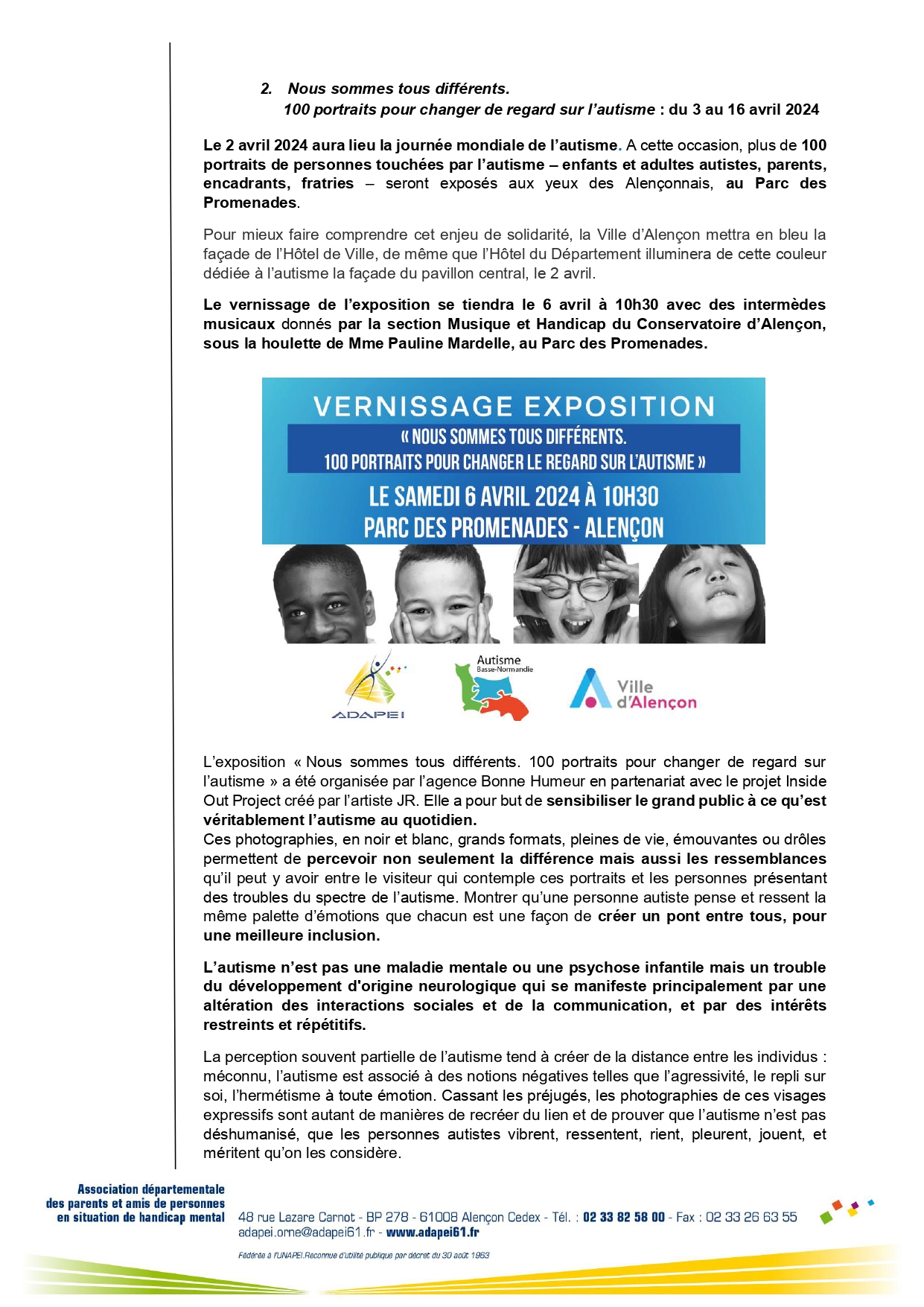 2. Nous sommes tous différents.
100 portraits pour changer de regard sur l'autisme : du 3 au 16 avril 2024

Le 2 avril 2024 aura lieu la journée mondiale de l'autisme. A cette occasion, plus de 100 portraits de personnes touchées par l'autisme – enfants et adultes autistes, parents, encadrants, fratries – seront exposés aux yeux des Alençonnais, au Parc des Promenades.

Pour mieux faire comprendre cet enjeu de solidarité, la Ville d'Alençon mettra en bleu la façade de l'Hôtel de Ville, de même que l'Hôtel du Département illuminera de cette couleur dédiée à l'autisme la façade du pavillon central, le 2 avril.

Le vernissage de l'exposition se tiendra le 6 avril à 10h30 avec des intermèdes musicaux donnés par la section Musique et Handicap du Conservatoire d'Alençon, sous la houlette de Mme Pauline Mardelle, au Parc des Promenades.

VERNISSAGE EXPOSITION
« NOUS SOMMES TOUS DIFFÉRENTS.
100 PORTRAITS POUR CHANGER LE REGARD SUR L'AUTISME »
LE SAMEDI 6 AVRIL 2024 À 10H30
PARC DES PROMENADES - ALENÇON

ADAPEI
Autisme Basse-Normandie
Ville d'Alençon

L'exposition « Nous sommes tous différents. 100 portraits pour changer de regard sur l'autisme » a été organisée par l'agence Bonne Humeur en partenariat avec le projet Inside Out Project créé par l'artiste JR. Elle a pour but de sensibiliser le grand public à ce qu'est véritablement l'autisme au quotidien.
Ces photographies, en noir et blanc, grands formats, pleines de vie, émouvantes ou drôles permettent de percevoir non seulement la différence mais aussi les ressemblances qu'il peut y avoir entre le visiteur qui contemple ces portraits et les personnes présentant des troubles du spectre de l'autisme. Montrer qu'une personne autiste pense et ressent la même palette d'émotions que chacun est une façon de créer un pont entre tous, pour une meilleure inclusion.

L'autisme n'est pas une maladie mentale ou une psychose infantile mais un trouble du développement d'origine neurologique qui se manifeste principalement par une altération des interactions sociales et de la communication, et par des intérêts restreints et répétitifs.

La perception souvent partielle de l'autisme tend à créer de la distance entre les individus : méconnu, l'autisme est associé à des notions négatives telles que l'agressivité, le repli sur soi, l'hermétisme à toute émotion. Cassant les préjugés, les photographies de ces visages expressifs sont autant de manières de recréer du lien et de prouver que l'autisme n'est pas déshumanisé, que les personnes autistes vibrent, ressentent, rient, pleurent, jouent, et méritent qu'on les considère.

Association départementale des parents et amis de personnes en situation de handicap mental
48 rue Lazare Carnot - BP 278 - 61008 Alençon Cedex - Tél. : 02 33 82 58 00 - Fax : 02 33 26 63 55
adapei.orne@adapei61.fr - www.adapei61.fr
Fédérée à l'UNAPEI.Reconnue d'utilité publique par décret du 30 août 1963